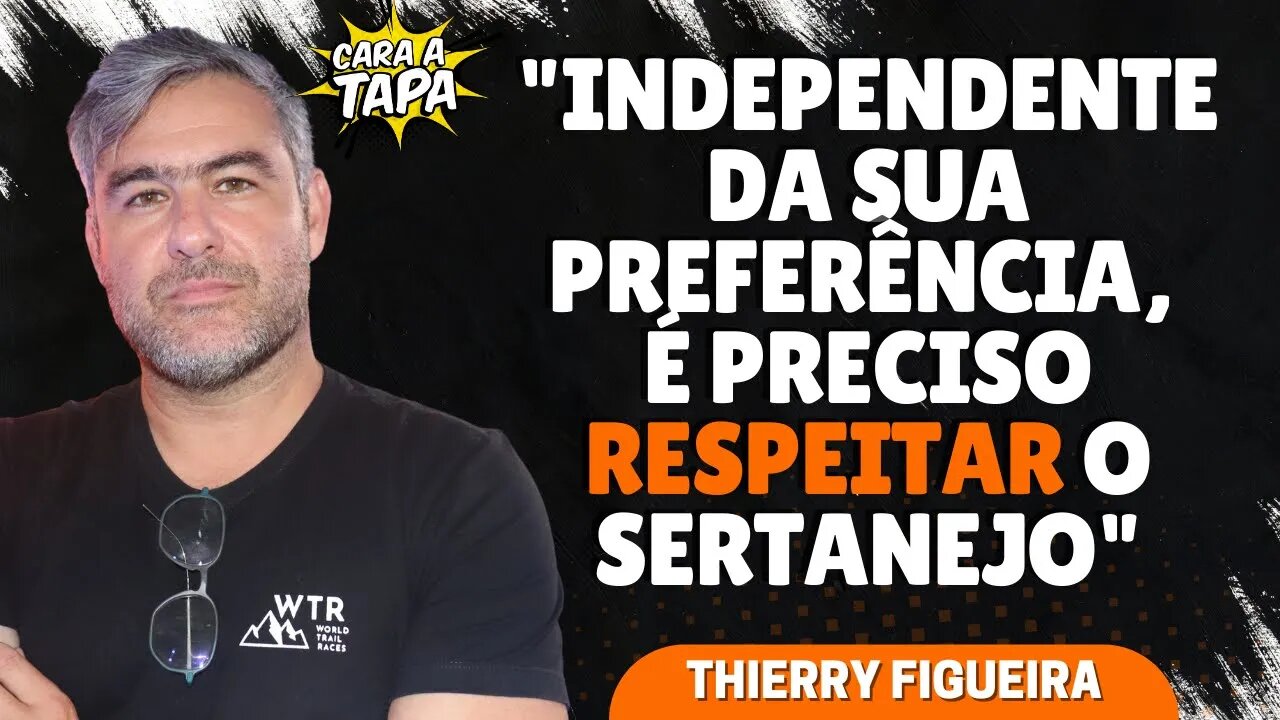 CARA A TAPA

"INDEPENDENTE DA SUA PREFERÊNCIA, É PRECISO RESPEITAR O SERTANEJO"

WTR WORLD TRAIL RACES

THIERRY FIGUEIRA